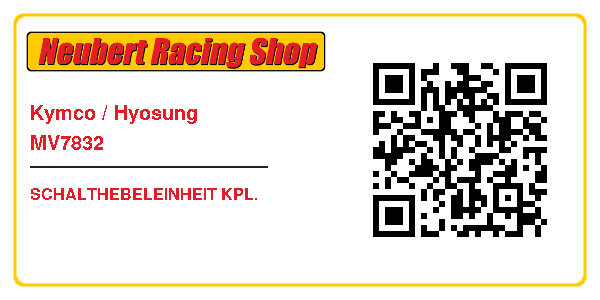 Neubert Racing Shop

Kymco / Hyosung
MV7832

SCHALTHEBELEINHEIT KPL.